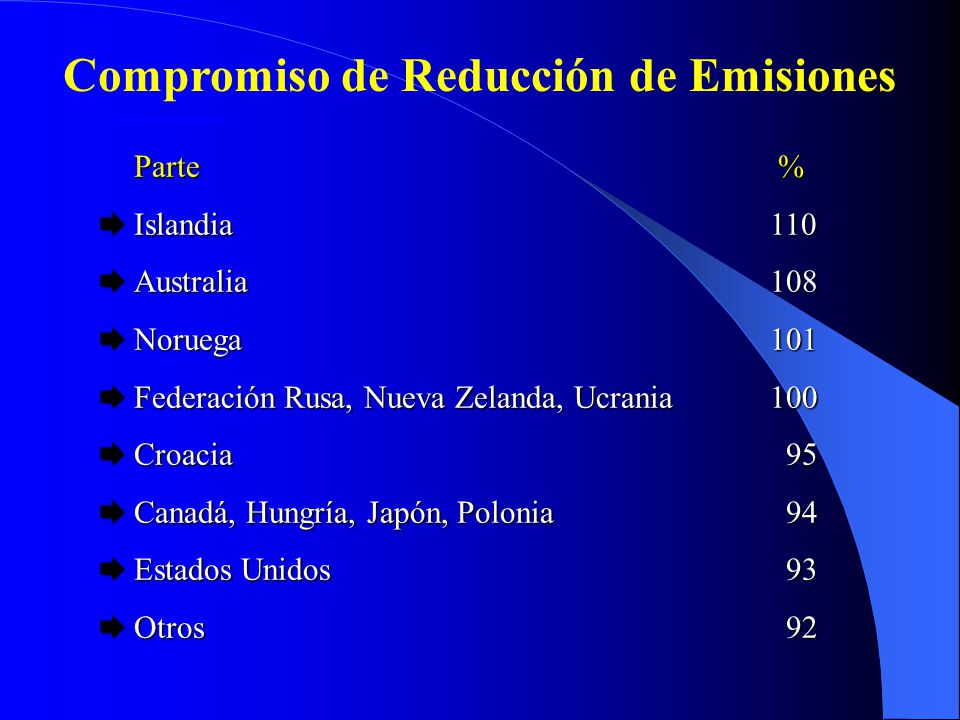 Compromiso de Reducción de Emisiones

| Parte | % |
|---|---|
| Islandia | 110 |
| Australia | 108 |
| Noruega | 101 |
| Federación Rusa, Nueva Zelanda, Ucrania | 100 |
| Croacia | 95 |
| Canadá, Hungría, Japón, Polonia | 94 |
| Estados Unidos | 93 |
| Otros | 92 |